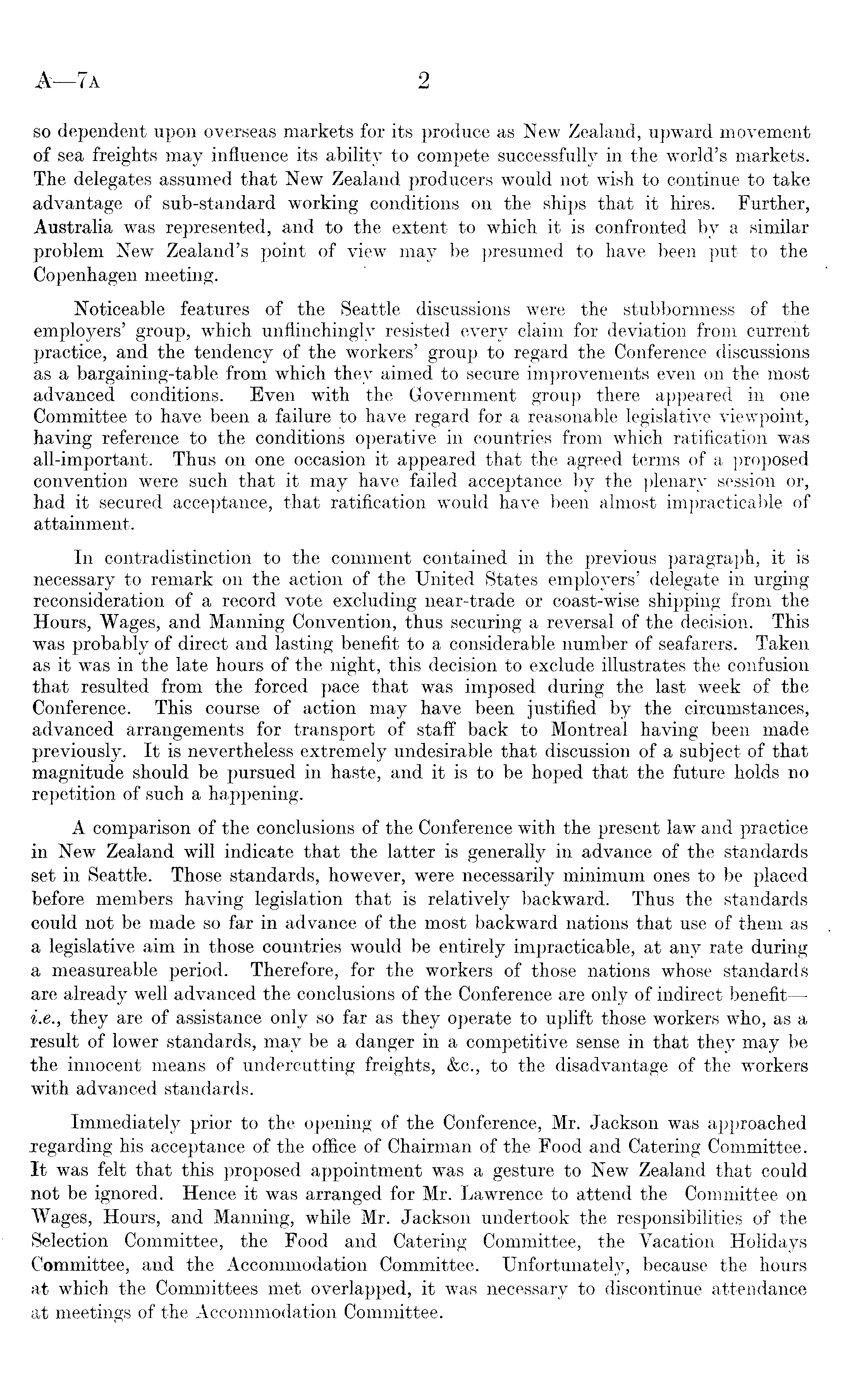 A—7A 2

so dependent upon overseas markets for its produce as New Zealand, upward movement of sea freights may influence its ability to compete successfully in the world's markets. The delegates assumed that New Zealand producers would not wish to continue to take advantage of sub-standard working conditions on the ships that it hires. Further, Australia was represented, and to the extent to which it is confronted by a similar problem New Zealand's point of view may be presumed to have been put to the Copenhagen meeting.

Noticeable features of the Seattle discussions were the stubbornness of the employers' group, which unflinchingly resisted every claim for deviation from current practice, and the tendency of the workers' group to regard the Conference discussions as a bargaining-table from which they aimed to secure improvements even on the most advanced conditions. Even with the Government group there appeared in one Committee to have been a failure to have regard for a reasonable legislative viewpoint, having reference to the conditions operative in countries from which ratification was all-important. Thus on one occasion it appeared that the agreed terms of a proposed convention were such that it may have failed acceptance by the plenary session or, had it secured acceptance, that ratification would have been almost impracticable of attainment.

In contradistinction to the comment contained in the previous paragraph, it is necessary to remark on the action of the United States employers' delegate in urging reconsideration of a record vote excluding near-trade or coast-wise shipping from the Hours, Wages, and Manning Convention, thus securing a reversal of the decision. This was probably of direct and lasting benefit to a considerable number of seafarers. Taken as it was in the late hours of the night, this decision to exclude illustrates the confusion that resulted from the forced pace that was imposed during the last week of the Conference. This course of action may have been justified by the circumstances, advanced arrangements for transport of staff back to Montreal having been made previously. It is nevertheless extremely undesirable that discussion of a subject of that magnitude should be pursued in haste, and it is to be hoped that the future holds no repetition of such a happening.

A comparison of the conclusions of the Conference with the present law and practice in New Zealand will indicate that the latter is generally in advance of the standards set in Seattle. Those standards, however, were necessarily minimum ones to be placed before members having legislation that is relatively backward. Thus the standards could not be made so far in advance of the most backward nations that use of them as a legislative aim in those countries would be entirely impracticable, at any rate during a measureable period. Therefore, for the workers of those nations whose standards are already well advanced the conclusions of the Conference are only of indirect benefit—i.e., they are of assistance only so far as they operate to uplift those workers who, as a result of lower standards, may be a danger in a competitive sense in that they may be the innocent means of undercutting freights, &c., to the disadvantage of the workers with advanced standards.

Immediately prior to the opening of the Conference, Mr. Jackson was approached regarding his acceptance of the office of Chairman of the Food and Catering Committee. It was felt that this proposed appointment was a gesture to New Zealand that could not be ignored. Hence it was arranged for Mr. Lawrence to attend the Committee on Wages, Hours, and Manning, while Mr. Jackson undertook the responsibilities of the Selection Committee, the Food and Catering Committee, the Vacation Holidays Committee, and the Accommodation Committee. Unfortunately, because the hours at which the Committees met overlapped, it was necessary to discontinue attendance at meetings of the Accommodation Committee.